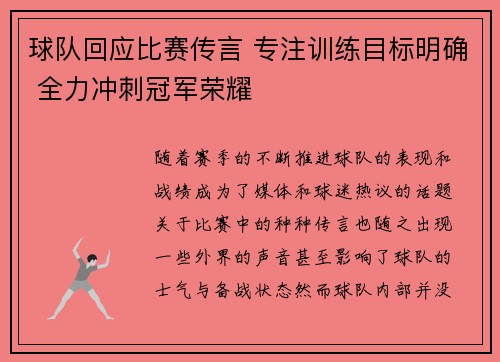 球队回应比赛传言 专注训练目标明确 全力冲刺冠军荣耀

随着赛季的不断推进球队的表现和战绩成为了媒体和球迷热议的话题关于比赛中的种种传言也随之出现一些外界的声音甚至影响了球队的士气与备战状态然而球队内部并没